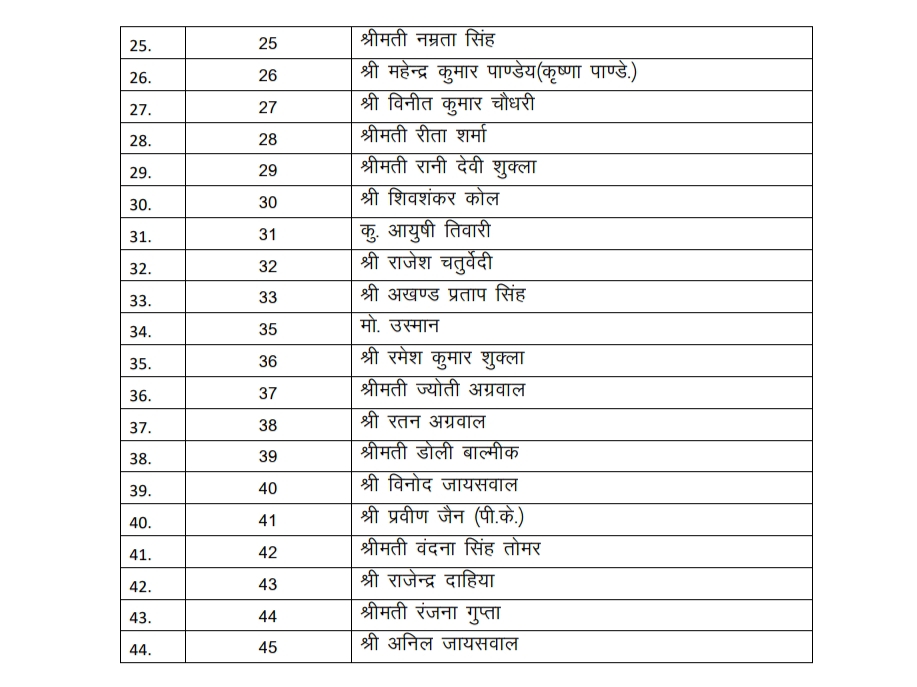 | 25. | 25 | श्रीमती नम्रता सिंह |
|---|---|---|
| 26. | 26 | श्री महेन्द्र कुमार पाण्डेय(कृष्णा पाण्डे.) |
| 27. | 27 | श्री विनीत कुमार चौधरी |
| 28. | 28 | श्रीमती रीता शर्मा |
| 29. | 29 | श्रीमती रानी देवी शुक्ला |
| 30. | 30 | श्री शिवशंकर कोल |
| 31. | 31 | कु. आयुषी तिवारी |
| 32. | 32 | श्री राजेश चतुर्वेदी |
| 33. | 33 | श्री अखण्ड प्रताप सिंह |
| 34. | 35 | मो. उस्मान |
| 35. | 36 | श्री रमेश कुमार शुक्ला |
| 36. | 37 | श्रीमती ज्योती अग्रवाल |
| 37. | 38 | श्री रतन अग्रवाल |
| 38. | 39 | श्रीमती डोली बाल्मीक |
| 39. | 40 | श्री विनोद जायसवाल |
| 40. | 41 | श्री प्रवीण जैन (पी.के.) |
| 41. | 42 | श्रीमती वंदना सिंह तोमर |
| 42. | 43 | श्री राजेन्द्र दाहिया |
| 43. | 44 | श्रीमती रंजना गुप्ता |
| 44. | 45 | श्री अनिल जायसवाल |